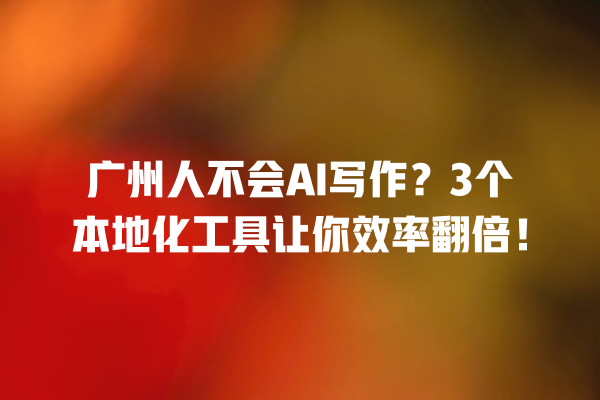 广州人不会AI写作？3个本地化工具让你效率翻倍！